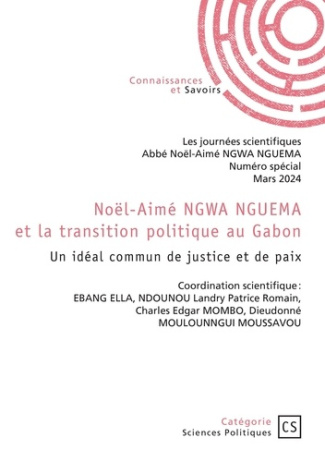 Connaissances et Savoirs

Les journées scientifiques
Abbé Noël-Aimé NGWA NGUEMA
Numéro spécial
Mars 2024

Noël-Aimé NGWA NGUEMA et la transition politique au Gabon

Un idéal commun de justice et de paix

Coordination scientifique :
EBANG ELLA, NDOUNOU Landry Patrice Romain, Charles Edgar MOMBO, Dieudonné MOULOUNNGUI MOUSSAVOU

Catégorie
Sciences Politiques

CS